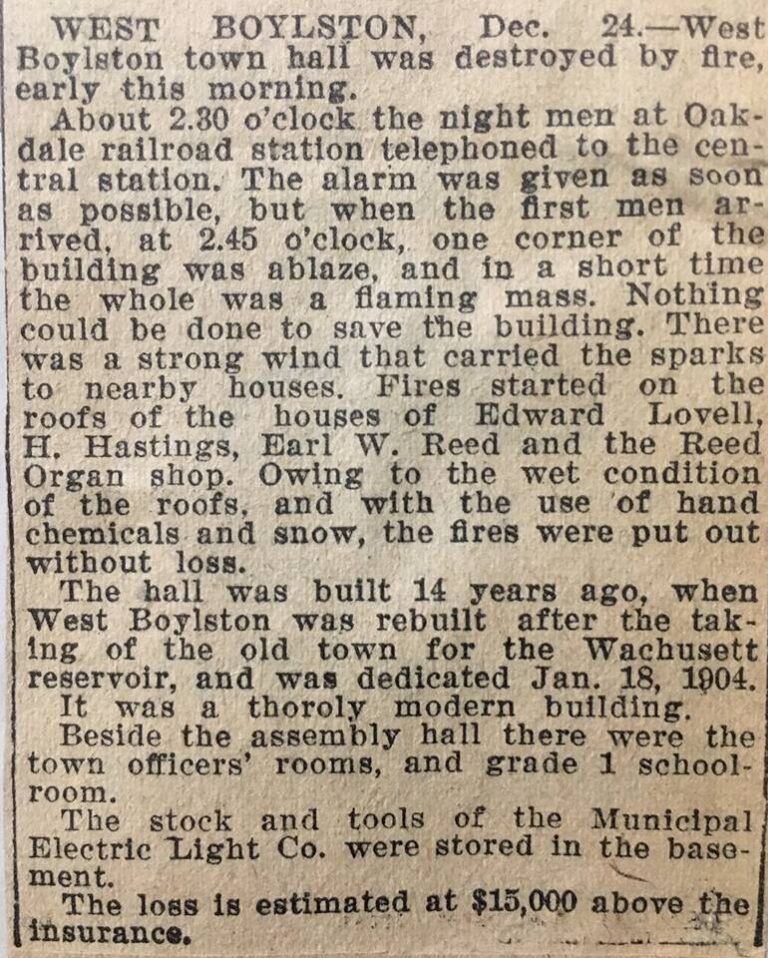 WEST BOYLSTON, Dec. 24.—West Boylston town hall was destroyed by fire, early this morning.

About 2.30 o'clock the night men at Oakdale railroad station telephoned to the central station. The alarm was given as soon as possible, but when the first men arrived, at 2.45 o'clock, one corner of the building was ablaze, and in a short time the whole was a flaming mass. Nothing could be done to save the building. There was a strong wind that carried the sparks to nearby houses. Fires started on the roofs of the houses of Edward Lovell, H. Hastings, Earl W. Reed and the Reed Organ shop. Owing to the wet condition of the roofs, and with the use of hand chemicals and snow, the fires were put out without loss.

The hall was built 14 years ago, when West Boylston was rebuilt after the taking of the old town for the Wachusett reservoir, and was dedicated Jan. 18, 1904.

It was a thoroly modern building.

Beside the assembly hall there were the town officers' rooms, and grade 1 schoolroom.

The stock and tools of the Municipal Electric Light Co. were stored in the basement.

The loss is estimated at $15,000 above the insurance.